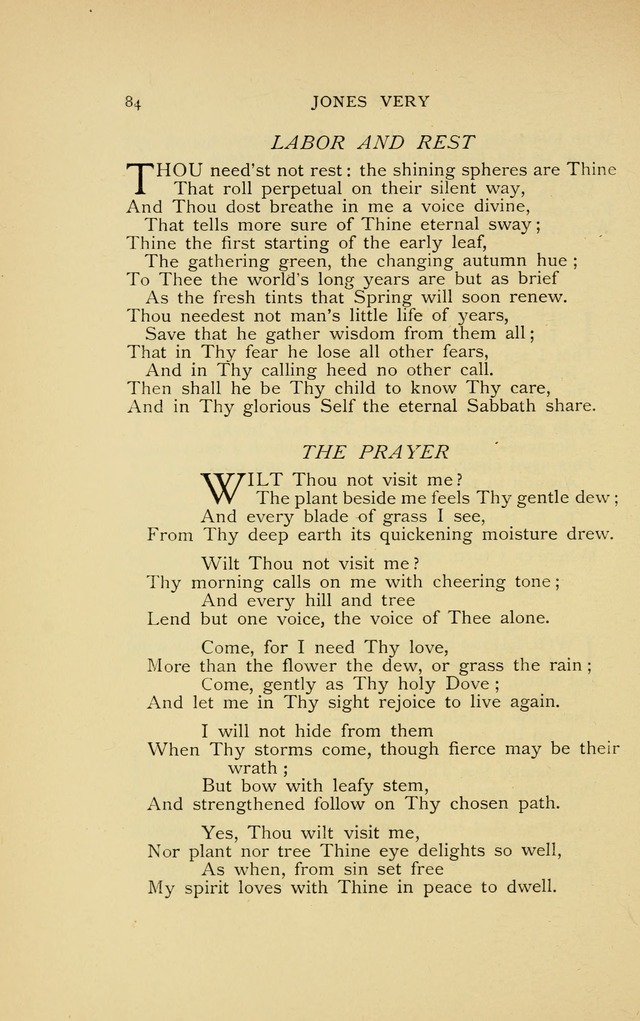 84 JONES VERY

LABOR AND REST

THOU need'st not rest: the shining spheres are Thine
That roll perpetual on their silent way,
And Thou dost breathe in me a voice divine,
That tells more sure of Thine eternal sway;
Thine the first starting of the early leaf,
The gathering green, the changing autumn hue;
To Thee the world's long years are but as brief
As the fresh tints that Spring will soon renew.
Thou needest not man's little life of years,
Save that he gather wisdom from them all;
That in Thy fear he lose all other fears,
And in Thy calling heed no other call.
Then shall he be Thy child to know Thy care,
And in Thy glorious Self the eternal Sabbath share.

THE PRAYER

WILT Thou not visit me?
The plant beside me feels Thy gentle dew;
And every blade of grass I see,
From Thy deep earth its quickening moisture drew.

Wilt Thou not visit me?
Thy morning calls on me with cheering tone;
And every hill and tree
Lend but one voice, the voice of Thee alone.

Come, for I need Thy love,
More than the flower the dew, or grass the rain;
Come, gently as Thy holy Dove;
And let me in Thy sight rejoice to live again.

I will not hide from them
When Thy storms come, though fierce may be their wrath;
But bow with leafy stem,
And strengthened follow on Thy chosen path.

Yes, Thou wilt visit me,
Nor plant nor tree Thine eye delights so well,
As when, from sin set free
My spirit loves with Thine in peace to dwell.